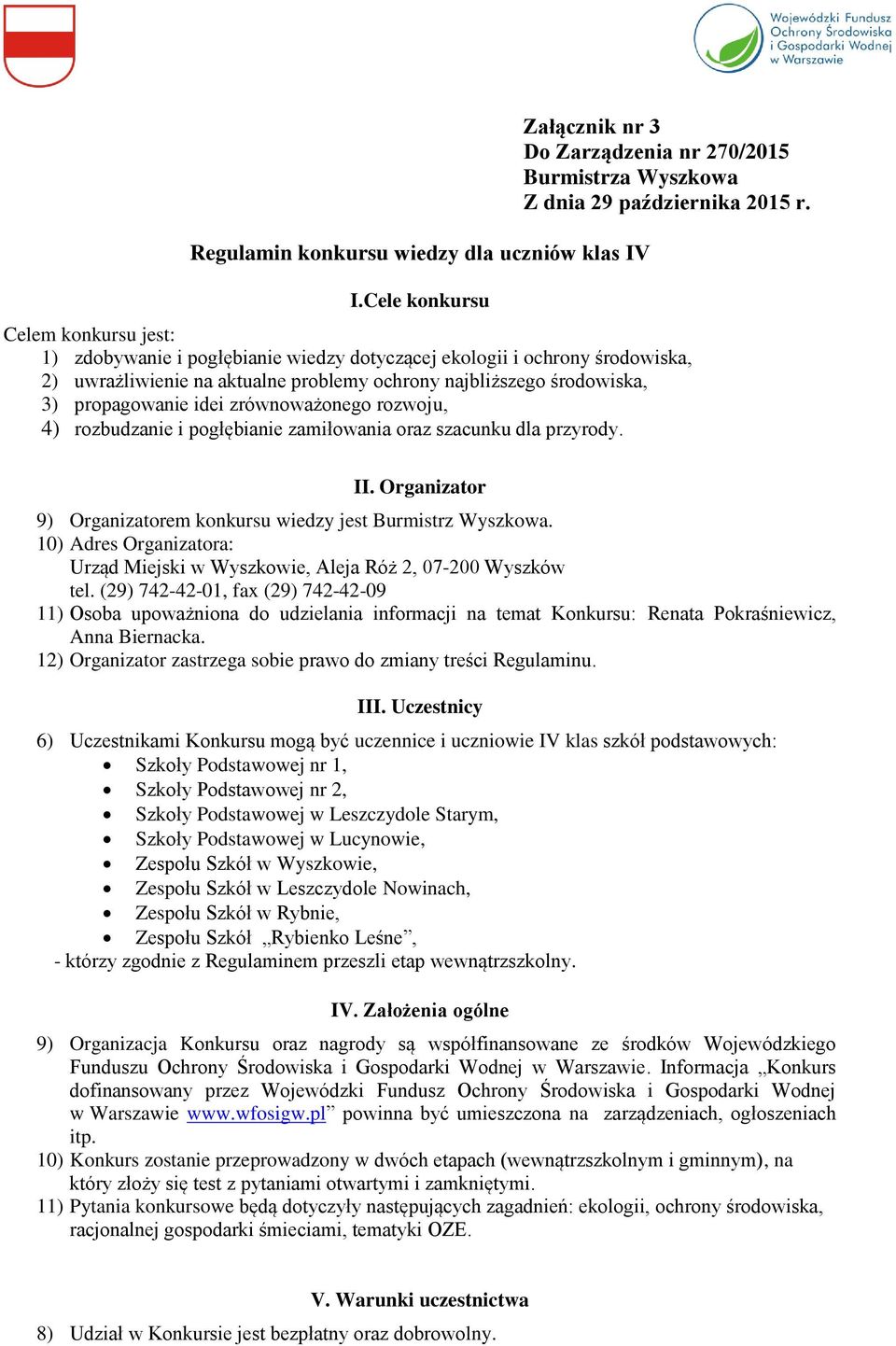 Wojewódzki Fundusz Ochrony Środowiska i Gospodarki Wodnej w Warszawie

Załącznik nr 3
Do Zarządzenia nr 270/2015
Burmistrza Wyszkowa
Z dnia 29 października 2015 r.

Regulamin konkursu wiedzy dla uczniów klas IV

I.Cele konkursu

Celem konkursu jest:
1) zdobywanie i pogłębianie wiedzy dotyczącej ekologii i ochrony środowiska,
2) uwrażliwienie na aktualne problemy ochrony najbliższego środowiska,
3) propagowanie idei zrównoważonego rozwoju,
4) rozbudzanie i pogłębianie zamiłowania oraz szacunku dla przyrody.

II. Organizator

9) Organizatorem konkursu wiedzy jest Burmistrz Wyszkowa.
10) Adres Organizatora:
Urząd Miejski w Wyszkowie, Aleja Róż 2, 07-200 Wyszków
tel. (29) 742-42-01, fax (29) 742-42-09
11) Osoba upoważniona do udzielania informacji na temat Konkursu: Renata Pokraśniewicz, Anna Biernacka.
12) Organizator zastrzega sobie prawo do zmiany treści Regulaminu.

III. Uczestnicy

6) Uczestnikami Konkursu mogą być uczennice i uczniowie IV klas szkół podstawowych:
• Szkoły Podstawowej nr 1,
• Szkoły Podstawowej nr 2,
• Szkoły Podstawowej w Leszczydole Starym,
• Szkoły Podstawowej w Lucynowie,
• Zespołu Szkół w Wyszkowie,
• Zespołu Szkół w Leszczydole Nowinach,
• Zespołu Szkół w Rybnie,
• Zespołu Szkół „Rybienko Leśne”,
- którzy zgodnie z Regulaminem przeszli etap wewnątrzszkolny.

IV. Założenia ogólne

9) Organizacja Konkursu oraz nagrody są współfinansowane ze środków Wojewódzkiego Funduszu Ochrony Środowiska i Gospodarki Wodnej w Warszawie. Informacja „Konkurs dofinansowany przez Wojewódzki Fundusz Ochrony Środowiska i Gospodarki Wodnej w Warszawie www.wfosigw.pl” powinna być umieszczona na zarządzeniach, ogłoszeniach itp.
10) Konkurs zostanie przeprowadzony w dwóch etapach (wewnątrzszkolnym i gminnym), na który złoży się test z pytaniami otwartymi i zamkniętymi.
11) Pytania konkursowe będą dotyczyły następujących zagadnień: ekologii, ochrony środowiska, racjonalnej gospodarki śmieciami, tematyki OZE.

V. Warunki uczestnictwa

8) Udział w Konkursie jest bezpłatny oraz dobrowolny.